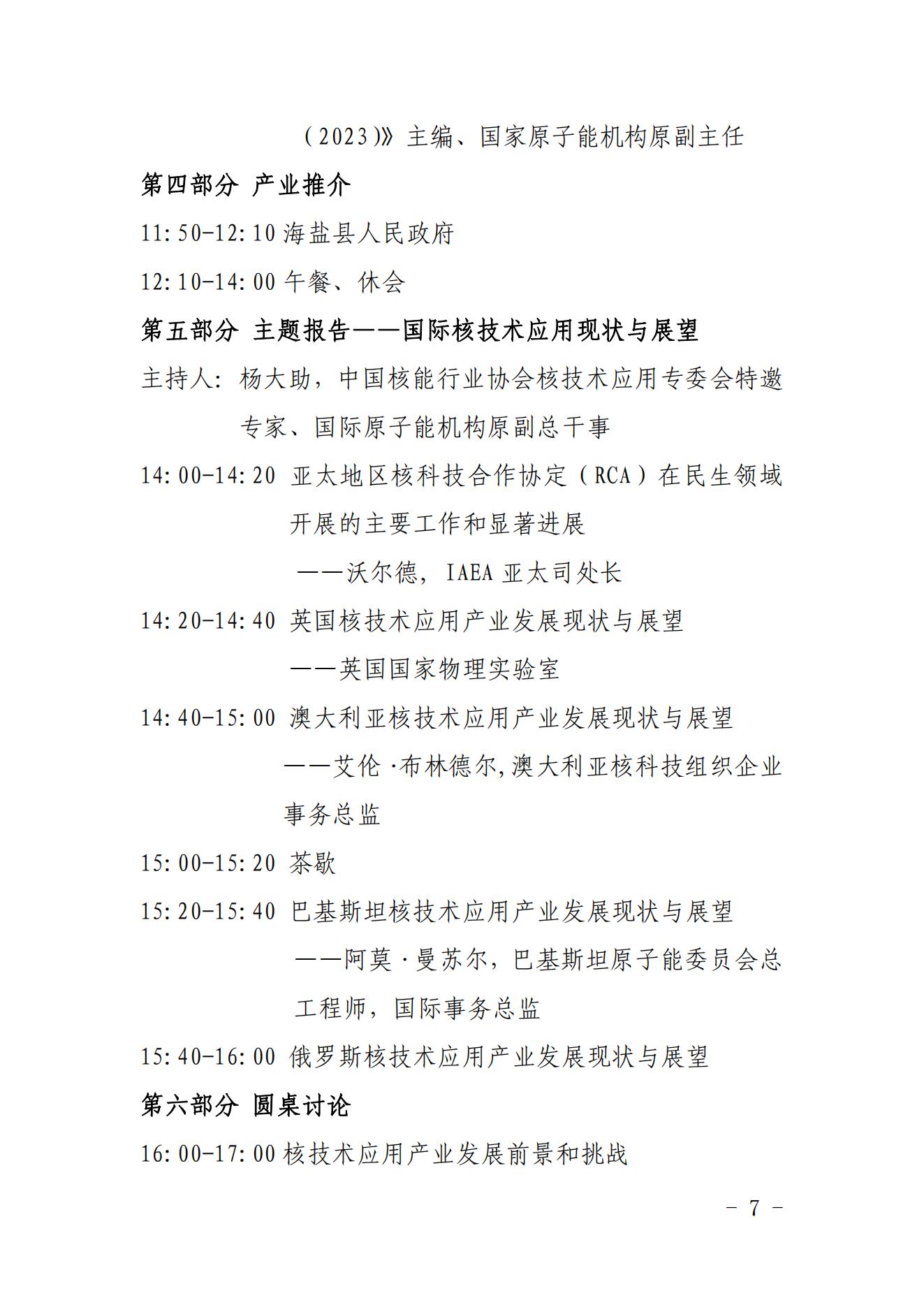 （2023）》主编、国家原子能机构原副主任

第四部分 产业推介

11:50-12:10 海盐县人民政府

12:10-14:00 午餐、休会

第五部分 主题报告——国际核技术应用现状与展望

主持人：杨大助，中国核能行业协会核技术应用专委会特邀专家、国际原子能机构原副总干事

14:00-14:20 亚太地区核科技合作协定（RCA）在民生领域开展的主要工作和显著进展

——沃尔德，IAEA 亚太司处长

14:20-14:40 英国核技术应用产业发展现状与展望

——英国国家物理实验室

14:40-15:00 澳大利亚核技术应用产业发展现状与展望

——艾伦·布林德尔,澳大利亚核科技组织企业事务总监

15:00-15:20 茶歇

15:20-15:40 巴基斯坦核技术应用产业发展现状与展望

——阿莫·曼苏尔，巴基斯坦原子能委员会总工程师，国际事务总监

15:40-16:00 俄罗斯核技术应用产业发展现状与展望

第六部分 圆桌讨论

16:00-17:00 核技术应用产业发展前景和挑战

- 7 -